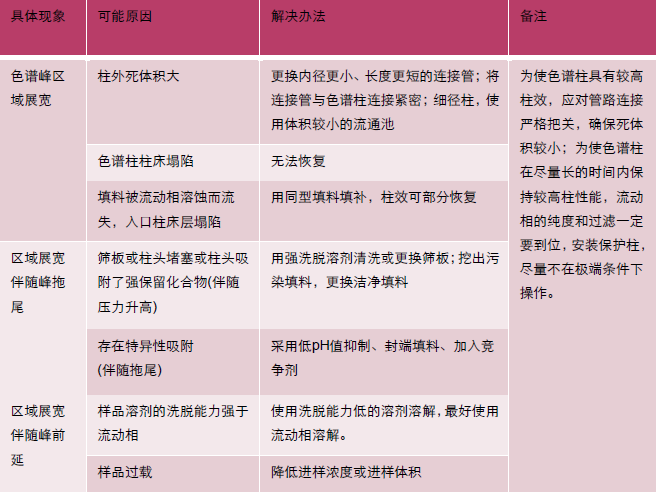 | 具体现象 | 可能原因 | 解决办法 | 备注 |
|---|---|---|---|
| 色谱峰区域展宽 | 柱外死体积大 | 更换内径更小、长度更短的连接管；将连接管与色谱柱连接紧密；细径柱，使用体积较小的流通池 | 为使色谱柱具有较高柱效，应对管路连接严格把关，确保死体积较小；为使色谱柱在尽量长的时间内保持较高柱性能，流动相的纯度和过滤一定要到位，安装保护柱，尽量不在极端条件下操作。 |
| | 色谱柱柱床塌陷 | 无法恢复 | |
| | 填料被流动相溶蚀而流失，入口柱床层塌陷 | 用同型填料填补，柱效可部分恢复 | |
| 区域展宽伴随峰拖尾 | 筛板或柱头堵塞或柱头吸附了强保留化合物(伴随压力升高) | 用强洗脱溶剂清洗或更换筛板；挖出污染填料，更换洁净填料 | |
| | 存在特异性吸附 (伴随拖尾) | 采用低pH值抑制、封端填料、加入竞争剂 | |
| 区域展宽伴随峰前延 | 样品溶剂的洗脱能力强于流动相 | 使用洗脱能力低的溶剂溶解，最好使用流动相溶解。 | |
| | 样品过载 | 降低进样浓度或进样体积 | |